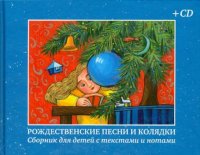 +CD

РОЖДЕСТВЕНСКИЕ ПЕСНИ И КОЛЯДКИ
Сборник для детей с текстами и нотами